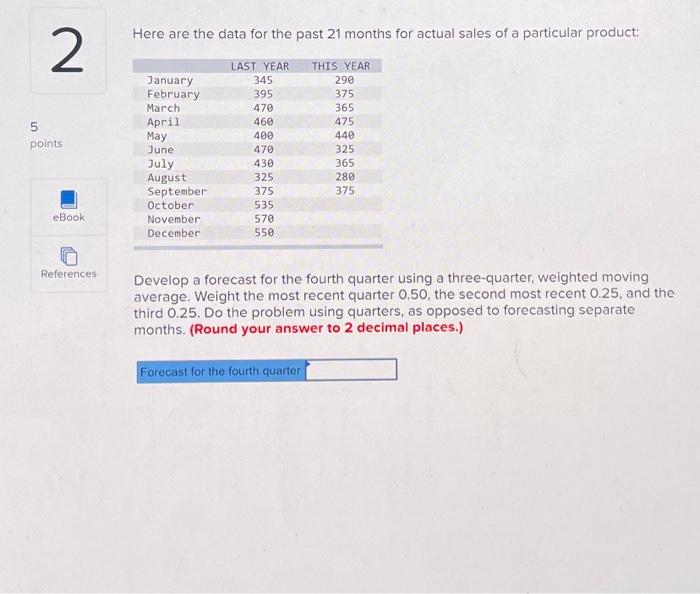 2

5
points

eBook

References

Here are the data for the past 21 months for actual sales of a particular product:

|  | LAST YEAR | THIS YEAR |
|---|---|---|
| January | 345 | 290 |
| February | 395 | 375 |
| March | 470 | 365 |
| April | 460 | 475 |
| May | 400 | 440 |
| June | 470 | 325 |
| July | 430 | 365 |
| August | 325 | 280 |
| September | 375 | 375 |
| October | 535 |  |
| November | 570 |  |
| December | 550 |  |

Develop a forecast for the fourth quarter using a three-quarter, weighted moving average. Weight the most recent quarter 0.50, the second most recent 0.25, and the third 0.25. Do the problem using quarters, as opposed to forecasting separate months. (Round your answer to 2 decimal places.)

Forecast for the fourth quarter